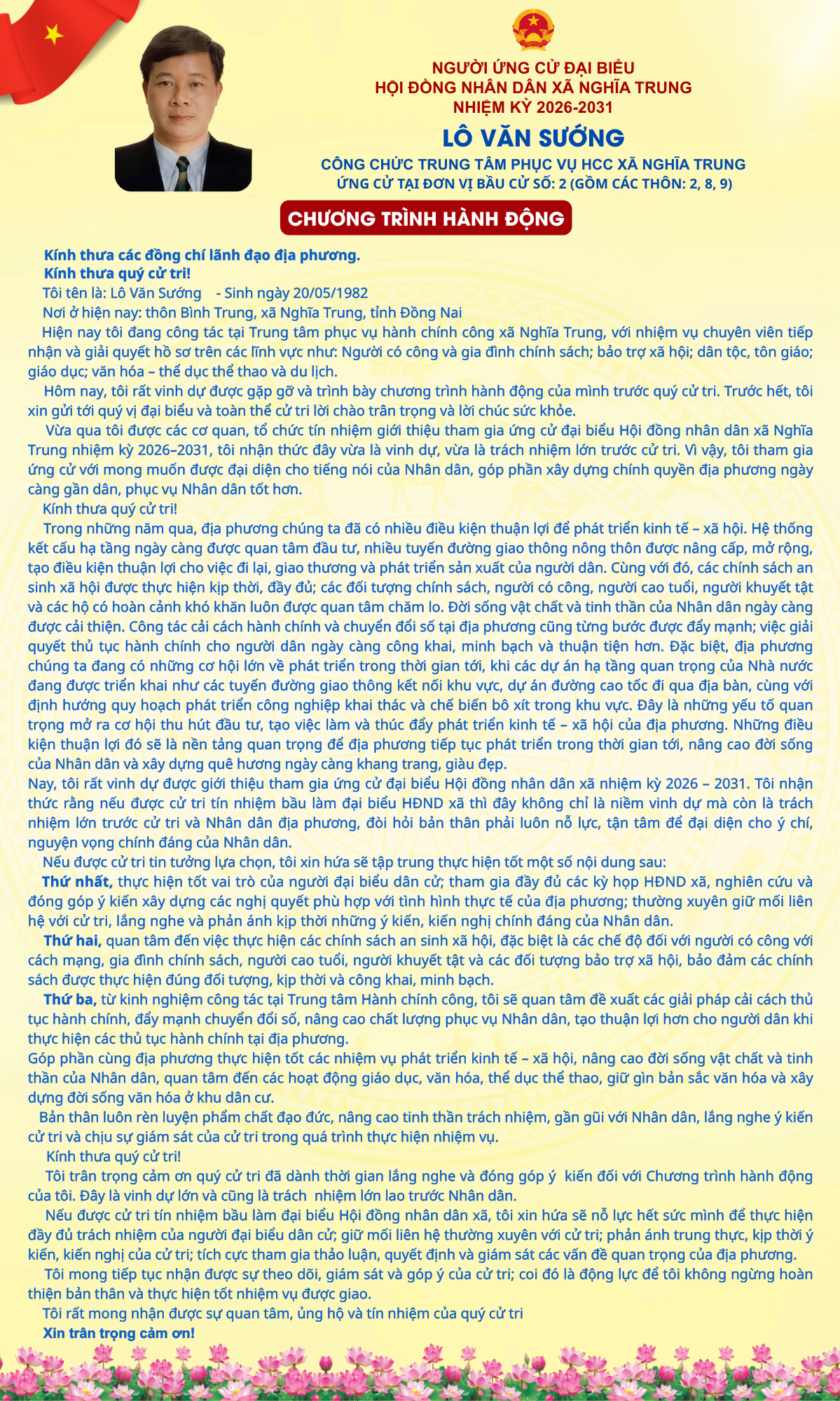 NGƯỜI ỨNG CỬ ĐẠI BIỂU
HỘI ĐỒNG NHÂN DÂN XÃ NGHĨA TRUNG
NHIỆM KỲ 2026-2031

LÔ VĂN SƯỚNG

CÔNG CHỨC TRUNG TÂM PHỤC VỤ HCC XÃ NGHĨA TRUNG
ỨNG CỬ TẠI ĐƠN VỊ BẦU CỬ SỐ: 2 (GỒM CÁC THÔN: 2, 8, 9)

CHƯƠNG TRÌNH HÀNH ĐỘNG

Kính thưa các đồng chí lãnh đạo địa phương.
Kính thưa quý cử tri!
Tôi tên là: Lô Văn Sướng - Sinh ngày 20/05/1982
Nơi ở hiện nay: thôn Bình Trung, xã Nghĩa Trung, tỉnh Đồng Nai
Hiện nay tôi đang công tác tại Trung tâm phục vụ hành chính công xã Nghĩa Trung, với nhiệm vụ chuyên viên tiếp nhận và giải quyết hồ sơ trên các lĩnh vực như: Người có công và gia đình chính sách; bảo trợ xã hội; dân tộc, tôn giáo; giáo dục; văn hóa – thể dục thể thao và du lịch.

Hôm nay, tôi rất vinh dự được gặp gỡ và trình bày chương trình hành động của mình trước quý cử tri. Trước hết, tôi xin gửi tới quý vị đại biểu và toàn thể cử tri lời chào trân trọng và lời chúc sức khỏe.

Vừa qua tôi được các cơ quan, tổ chức tín nhiệm giới thiệu tham gia ứng cử đại biểu Hội đồng nhân dân xã Nghĩa Trung nhiệm kỳ 2026–2031, tôi nhận thức đây vừa là vinh dự, vừa là trách nhiệm lớn trước cử tri. Vì vậy, tôi tham gia ứng cử với mong muốn được đại diện cho tiếng nói của Nhân dân, góp phần xây dựng chính quyền địa phương ngày càng gần dân, phục vụ Nhân dân tốt hơn.

Kính thưa quý cử tri!

Trong những năm qua, địa phương chúng ta đã có nhiều điều kiện thuận lợi để phát triển kinh tế – xã hội. Hệ thống kết cấu hạ tầng ngày càng được quan tâm đầu tư, nhiều tuyến đường giao thông nông thôn được nâng cấp, mở rộng, tạo điều kiện thuận lợi cho việc đi lại, giao thương và phát triển sản xuất của người dân. Cùng với đó, các chính sách an sinh xã hội được thực hiện kịp thời, đầy đủ; các đối tượng chính sách, người có công, người cao tuổi, người khuyết tật và các hộ có hoàn cảnh khó khăn luôn được quan tâm chăm lo. Đời sống vật chất và tinh thần của Nhân dân ngày càng được cải thiện. Công tác cải cách hành chính và chuyển đổi số tại địa phương cũng từng bước được đẩy mạnh; việc giải quyết thủ tục hành chính cho người dân ngày càng công khai, minh bạch và thuận tiện hơn. Đặc biệt, địa phương chúng ta đang có những cơ hội lớn về phát triển trong thời gian tới, khi các dự án hạ tầng quan trọng của Nhà nước đang được triển khai như các tuyến đường giao thông kết nối khu vực, dự án đường cao tốc đi qua địa bàn, cùng với định hướng quy hoạch phát triển công nghiệp khai thác và chế biến bô xít trong khu vực. Đây là những yếu tố quan trọng mở ra cơ hội thu hút đầu tư, tạo việc làm và thúc đẩy phát triển kinh tế – xã hội của địa phương. Những điều kiện thuận lợi đó sẽ là nền tảng quan trọng để địa phương tiếp tục phát triển trong thời gian tới, nâng cao đời sống của Nhân dân và xây dựng quê hương ngày càng khang trang, giàu đẹp.
Nay, tôi rất vinh dự được giới thiệu tham gia ứng cử đại biểu Hội đồng nhân dân xã nhiệm kỳ 2026 – 2031. Tôi nhận thức rằng nếu được cử tri tín nhiệm bầu làm đại biểu HĐND xã thì đây không chỉ là niềm vinh dự mà còn là trách nhiệm lớn trước cử tri và Nhân dân địa phương, đòi hỏi bản thân phải luôn nỗ lực, tận tâm để đại diện cho ý chí, nguyện vọng chính đáng của Nhân dân.

Nếu được cử tri tin tưởng lựa chọn, tôi xin hứa sẽ tập trung thực hiện tốt một số nội dung sau:

Thứ nhất, thực hiện tốt vai trò của người đại biểu dân cử; tham gia đầy đủ các kỳ họp HĐND xã, nghiên cứu và đóng góp ý kiến xây dựng các nghị quyết phù hợp với tình hình thực tế của địa phương; thường xuyên giữ mối liên hệ với cử tri, lắng nghe và phản ánh kịp thời những ý kiến, kiến nghị chính đáng của Nhân dân.

Thứ hai, quan tâm đến việc thực hiện các chính sách an sinh xã hội, đặc biệt là các chế độ đối với người có công với cách mạng, gia đình chính sách, người cao tuổi, người khuyết tật và các đối tượng bảo trợ xã hội, bảo đảm các chính sách được thực hiện đúng đối tượng, kịp thời và công khai, minh bạch.

Thứ ba, từ kinh nghiệm công tác tại Trung tâm Hành chính công, tôi sẽ quan tâm đề xuất các giải pháp cải cách thủ tục hành chính, đẩy mạnh chuyển đổi số, nâng cao chất lượng phục vụ Nhân dân, tạo thuận lợi hơn cho người dân khi thực hiện các thủ tục hành chính tại địa phương.
Góp phần cùng địa phương thực hiện tốt các nhiệm vụ phát triển kinh tế – xã hội, nâng cao đời sống vật chất và tinh thần của Nhân dân, quan tâm đến các hoạt động giáo dục, văn hóa, thể dục thể thao, giữ gìn bản sắc văn hóa và xây dựng đời sống văn hóa ở khu dân cư.

Bản thân luôn rèn luyện phẩm chất đạo đức, nâng cao tinh thần trách nhiệm, gần gũi với Nhân dân, lắng nghe ý kiến cử tri và chịu sự giám sát của cử tri trong quá trình thực hiện nhiệm vụ.

Kính thưa quý cử tri!

Tôi trân trọng cảm ơn quý cử tri đã dành thời gian lắng nghe và đóng góp ý kiến đối với Chương trình hành động của tôi. Đây là vinh dự lớn và cũng là trách nhiệm lớn lao trước Nhân dân.

Nếu được cử tri tín nhiệm bầu làm đại biểu Hội đồng nhân dân xã, tôi xin hứa sẽ nỗ lực hết sức mình để thực hiện đầy đủ trách nhiệm của người đại biểu dân cử; giữ mối liên hệ thường xuyên với cử tri; phản ánh trung thực, kịp thời ý kiến, kiến nghị của cử tri; tích cực tham gia thảo luận, quyết định và giám sát các vấn đề quan trọng của địa phương.

Tôi mong tiếp tục nhận được sự theo dõi, giám sát và góp ý của cử tri; coi đó là động lực để tôi không ngừng hoàn thiện bản thân và thực hiện tốt nhiệm vụ được giao.

Tôi rất mong nhận được sự quan tâm, ủng hộ và tín nhiệm của quý cử tri

Xin trân trọng cảm ơn!